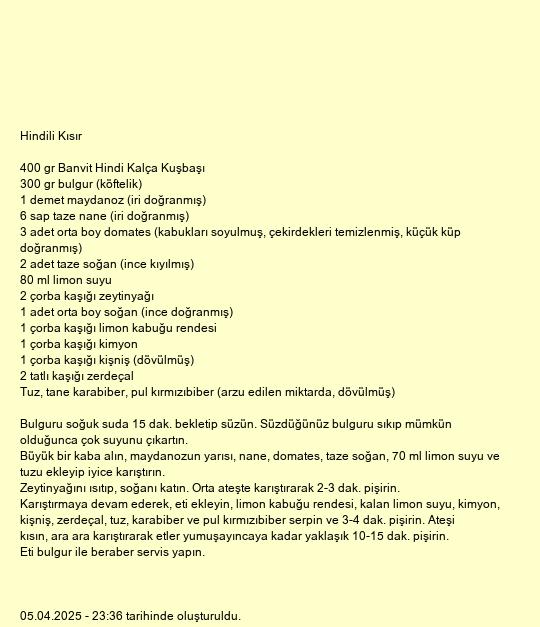 Hindili Kısır

400 gr Banvit Hindi Kalça Kuşbaşı
300 gr bulgur (köftelik)
1 demet maydanoz (iri doğranmış)
6 sap taze nane (iri doğranmış)
3 adet orta boy domates (kabukları soyulmuş, çekirdekleri temizlenmiş, küçük küp doğranmış)
2 adet taze soğan (ince kıyılmış)
80 ml limon suyu
2 çorba kaşığı zeytinyağı
1 adet orta boy soğan (ince doğranmış)
1 çorba kaşığı limon kabuğu rendesi
1 çorba kaşığı kimyon
1 çorba kaşığı kişniş (dövülmüş)
2 tatlı kaşığı zerdeçal
Tuz, tane karabiber, pul kırmızıbiber (arzu edilen miktarda, dövülmüş)

Bulguru soğuk suda 15 dak. bekletip süzün. Süzdüğünüz bulguru sıkıp mümkün olduğunca çok suyunu çıkartın.
Büyük bir kaba alın, maydanozun yarısı, nane, domates, taze soğan, 70 ml limon suyu ve tuzu ekleyip iyice karıştırın.
Zeytinyağını ısıtıp, soğanı katın. Orta ateşte karıştırarak 2-3 dak. pişirin.
Karıştırmaya devam ederek, eti ekleyin, limon kabuğu rendesi, kalan limon suyu, kimyon, kişniş, zerdeçal, tuz, karabiber ve pul kırmızıbiber serpin ve 3-4 dak. pişirin. Ateşi kısın, ara ara karıştırarak etler yumuşayıncaya kadar yaklaşık 10-15 dak. pişirin.
Eti bulgur ile beraber servis yapın.

05.04.2025 - 23:36 tarihinde oluşturuldu.